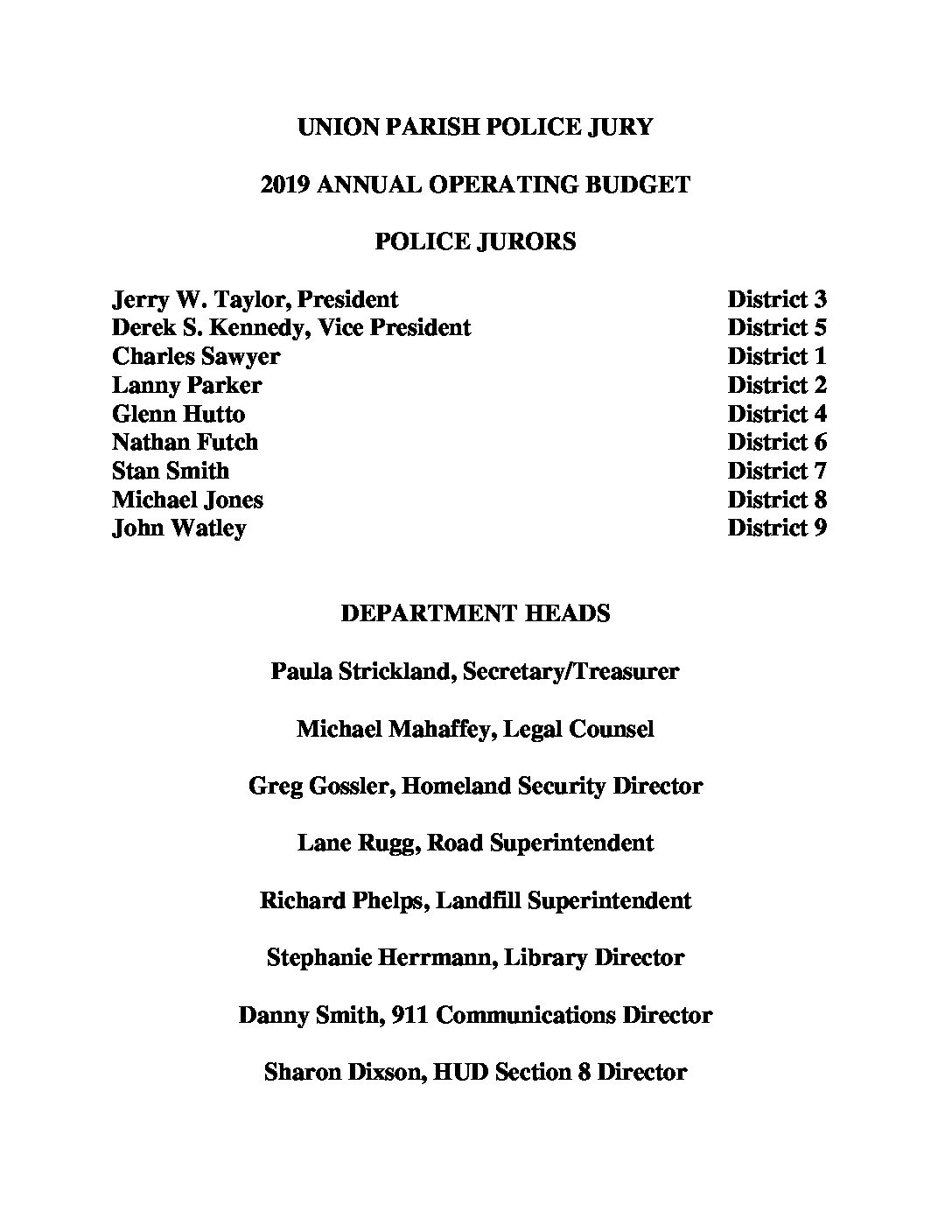 UNION PARISH POLICE JURY

2019 ANNUAL OPERATING BUDGET

POLICE JURORS

Jerry W. Taylor, President District 3
Derek S. Kennedy, Vice President District 5
Charles Sawyer District 1
Lanny Parker District 2
Glenn Hutto District 4
Nathan Futch District 6
Stan Smith District 7
Michael Jones District 8
John Watley District 9

DEPARTMENT HEADS

Paula Strickland, Secretary/Treasurer

Michael Mahaffey, Legal Counsel

Greg Gossler, Homeland Security Director

Lane Rugg, Road Superintendent

Richard Phelps, Landfill Superintendent

Stephanie Herrmann, Library Director

Danny Smith, 911 Communications Director

Sharon Dixson, HUD Section 8 Director